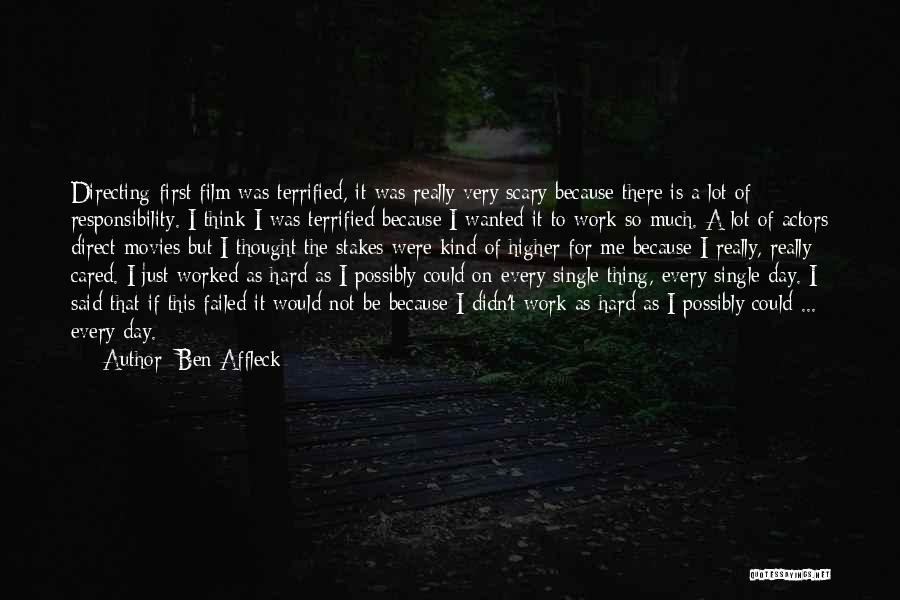 Directing first film was terrified, it was really very scary because there is a lot of responsibility. I think I was terrified because I wanted it to work so much. A lot of actors direct movies but I thought the stakes were kind of higher for me because I really, really cared. I just worked as hard as I possibly could on every single thing, every single day. I said that if this failed it would not be because I didn't work as hard as I possibly could ... every day.

Author: Ben Affleck

QUOTESSAYINGS.NET